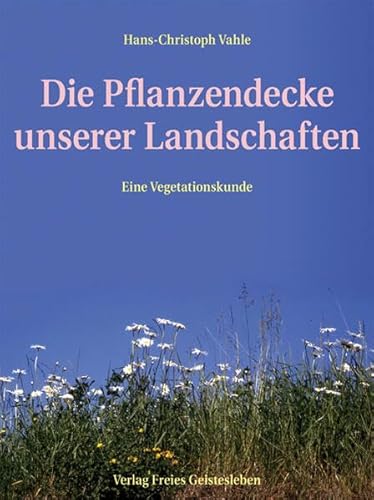 Hans-Christoph Vahle

Die Pflanzendecke unserer Landschaften

Eine Vegetationskunde

Verlag Freies Geistesleben